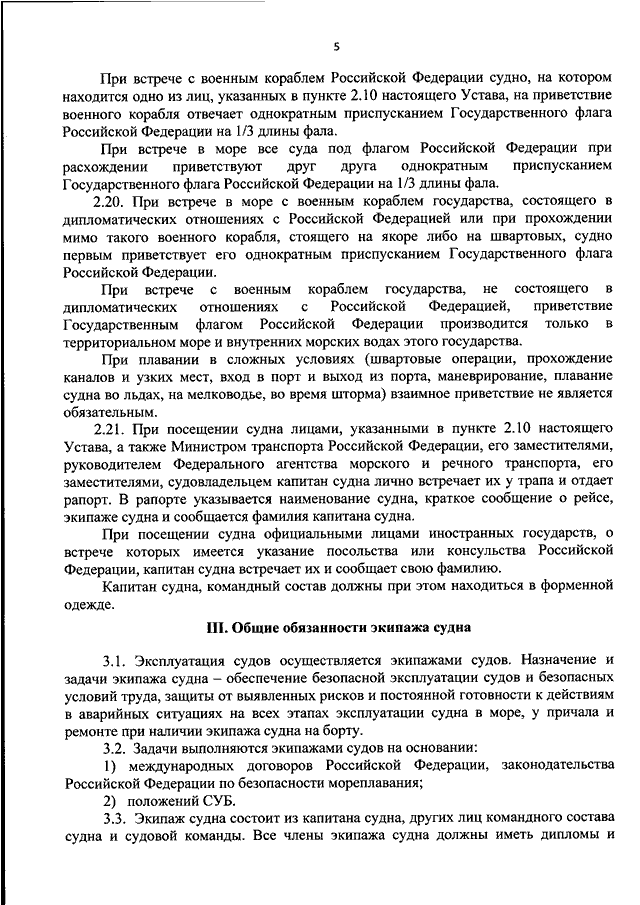 5

При встрече с военным кораблем Российской Федерации судно, на котором находится одно из лиц, указанных в пункте 2.10 настоящего Устава, на приветствие военного корабля отвечает однократным приспусканием Государственного флага Российской Федерации на 1/3 длины фала.

При встрече в море все суда под флагом Российской Федерации при расхождении приветствуют друг друга однократным приспусканием Государственного флага Российской Федерации на 1/3 длины фала.

2.20. При встрече в море с военным кораблем государства, состоящего в дипломатических отношениях с Российской Федерацией или при прохождении мимо такого военного корабля, стоящего на якоре либо на швартовых, судно первым приветствует его однократным приспусканием Государственного флага Российской Федерации.

При встрече с военным кораблем государства, не состоящего в дипломатических отношениях с Российской Федерацией, приветствие Государственным флагом Российской Федерации производится только в территориальном море и внутренних морских водах этого государства.

При плавании в сложных условиях (швартовые операции, прохождение каналов и узких мест, вход в порт и выход из порта, маневрирование, плавание судна во льдах, на мелководье, во время шторма) взаимное приветствие не является обязательным.

2.21. При посещении судна лицами, указанными в пункте 2.10 настоящего Устава, а также Министром транспорта Российской Федерации, его заместителями, руководителем Федерального агентства морского и речного транспорта, его заместителями, судовладельцем капитан судна лично встречает их у трапа и отдает рапорт. В рапорте указывается наименование судна, краткое сообщение о рейсе, экипаже судна и сообщается фамилия капитана судна.

При посещении судна официальными лицами иностранных государств, о встрече которых имеется указание посольства или консульства Российской Федерации, капитан судна встречает их и сообщает свою фамилию.

Капитан судна, командный состав должны при этом находиться в форменной одежде.

III. Общие обязанности экипажа судна

3.1. Эксплуатация судов осуществляется экипажами судов. Назначение и задачи экипажа судна – обеспечение безопасной эксплуатации судов и безопасных условий труда, защиты от выявленных рисков и постоянной готовности к действиям в аварийных ситуациях на всех этапах эксплуатации судна в море, у причала и ремонте при наличии экипажа судна на борту.

3.2. Задачи выполняются экипажами судов на основании:

1) международных договоров Российской Федерации, законодательства Российской Федерации по безопасности мореплавания;

2) положений СУБ.

3.3. Экипаж судна состоит из капитана судна, других лиц командного состава судна и судовой команды. Все члены экипажа судна должны иметь дипломы и